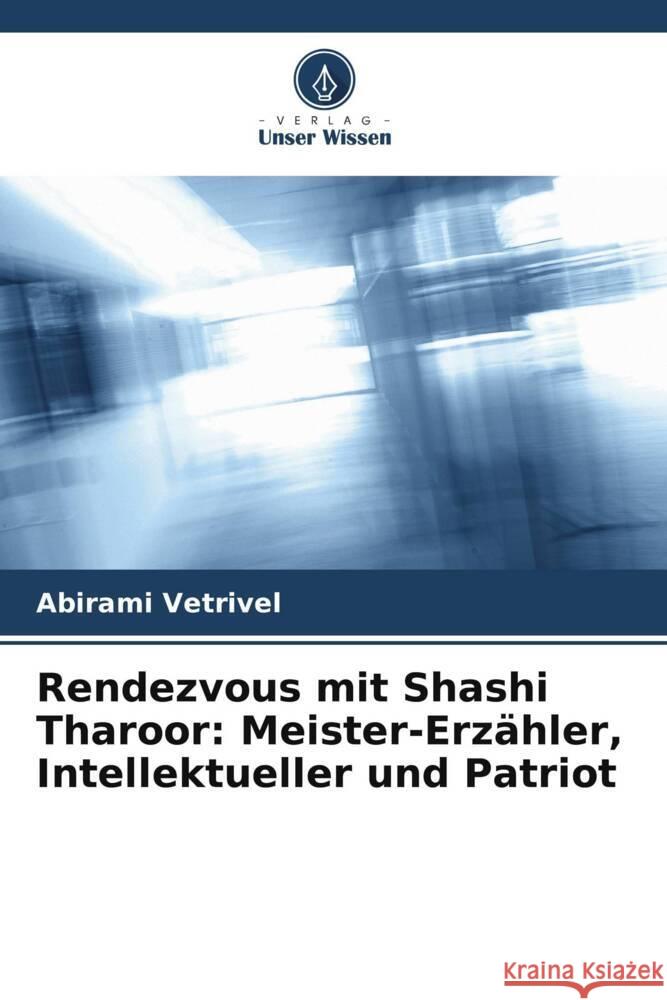 VERLAG
Unser Wissen

Abirami Vetrivel

Rendezvous mit Shashi Tharoor: Meister-Erzähler, Intellektueller und Patriot